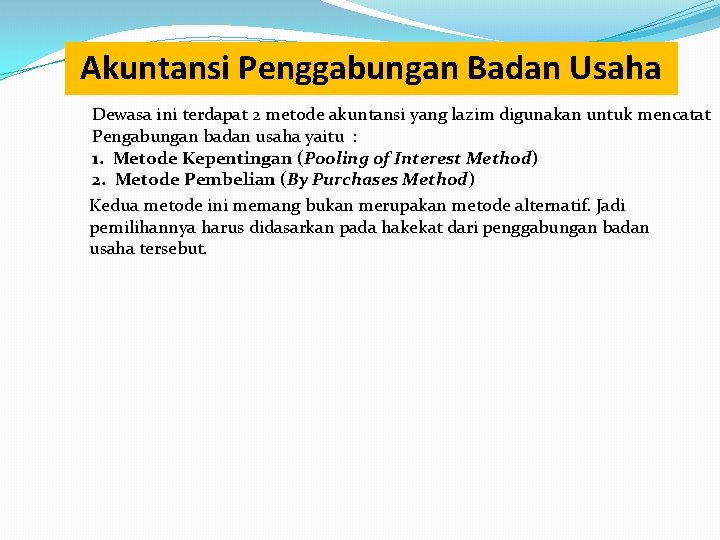 Akuntansi Penggabungan Badan Usaha

Dewasa ini terdapat 2 metode akuntansi yang lazim digunakan untuk mencatat Pengabungan badan usaha yaitu :

1. Metode Kepentingan (Pooling of Interest Method)
2. Metode Pembelian (By Purchases Method)

Kedua metode ini memang bukan merupakan metode alternatif. Jadi pemilihannya harus didasarkan pada hakekat dari penggabungan badan usaha tersebut.